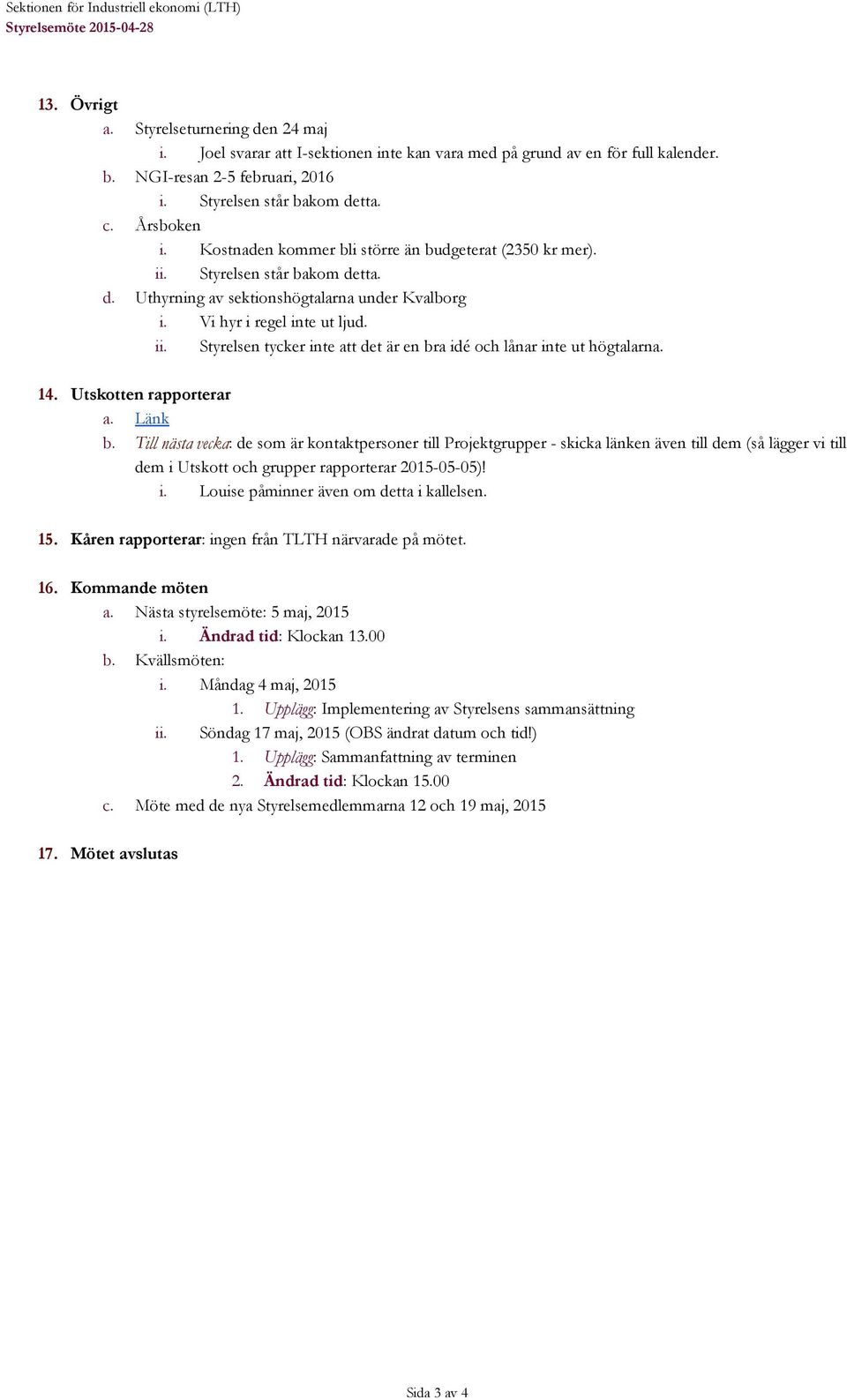 Sektionen för Industriell ekonomi (LTH)
Styrelsemöte 2015-04-28

13. Övrigt
a. Styrelseturnering den 24 maj
i. Joel svarar att I-sektionen inte kan vara med på grund av en för full kalender.
b. NGI-resan 2-5 februari, 2016
i. Styrelsen står bakom detta.
c. Årsboken
i. Kostnaden kommer bli större än budgeterat (2350 kr mer).
ii. Styrelsen står bakom detta.
d. Uthyrning av sektionshögtalarna under Kvalborg
i. Vi hyr i regel inte ut ljud.
ii. Styrelsen tycker inte att det är en bra idé och lånar inte ut högtalarna.

14. Utskotten rapporterar
a. Länk
b. Till nästa vecka: de som är kontaktpersoner till Projektgrupper - skicka länken även till dem (så lägger vi till dem i Utskott och grupper rapporterar 2015-05-05)!
i. Louise påminner även om detta i kallelsen.

15. Kåren rapporterar: ingen från TLTH närvarade på mötet.

16. Kommande möten
a. Nästa styrelsemöte: 5 maj, 2015
i. Ändrad tid: Klockan 13.00
b. Kvällsmöten:
i. Måndag 4 maj, 2015
1. Upplägg: Implementering av Styrelsens sammansättning
ii. Söndag 17 maj, 2015 (OBS ändrat datum och tid!)
1. Upplägg: Sammanfattning av terminen
2. Ändrad tid: Klockan 15.00
c. Möte med de nya Styrelsemedlemmarna 12 och 19 maj, 2015

17. Mötet avslutas

Sida 3 av 4